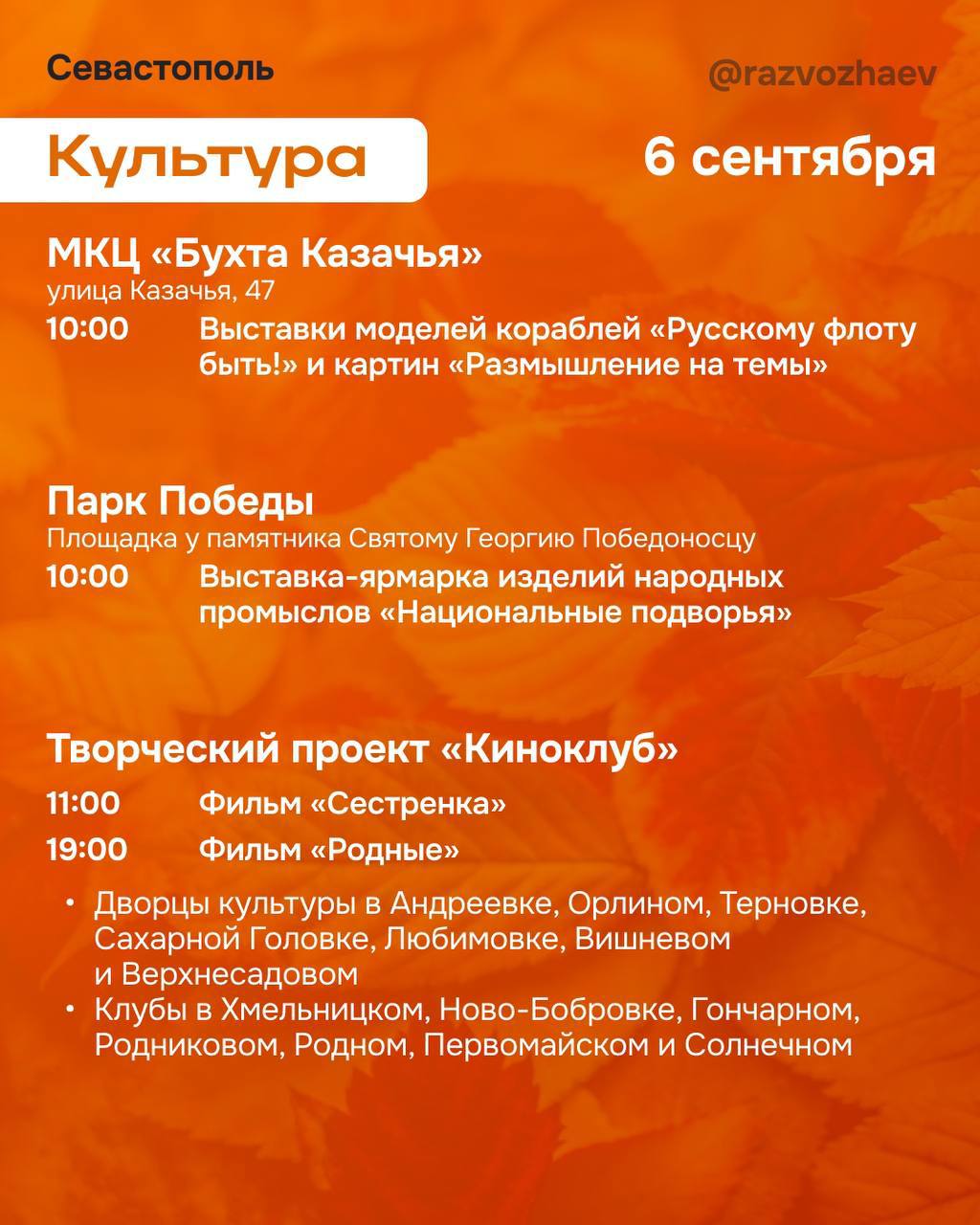 Севастополь

@razvozhaev

Культура

6 сентября

МКЦ «Бухта Казачья»
улица Казачья, 47

10:00 Выставки моделей кораблей «Русскому флоту быть!» и картин «Размышление на темы»

Парк Победы
Площадка у памятника Святому Георгию Победоносцу

10:00 Выставка-ярмарка изделий народных промыслов «Национальные подворья»

Творческий проект «Киноклуб»

11:00 Фильм «Сестренка»

19:00 Фильм «Родные»

• Дворцы культуры в Андреевке, Орлином, Терновке, Сахарной Головке, Любимовке, Вишневом и Верхнесадовом
• Клубы в Хмельницком, Ново-Бобровке, Гончарном, Родниковом, Родном, Первомайском и Солнечном